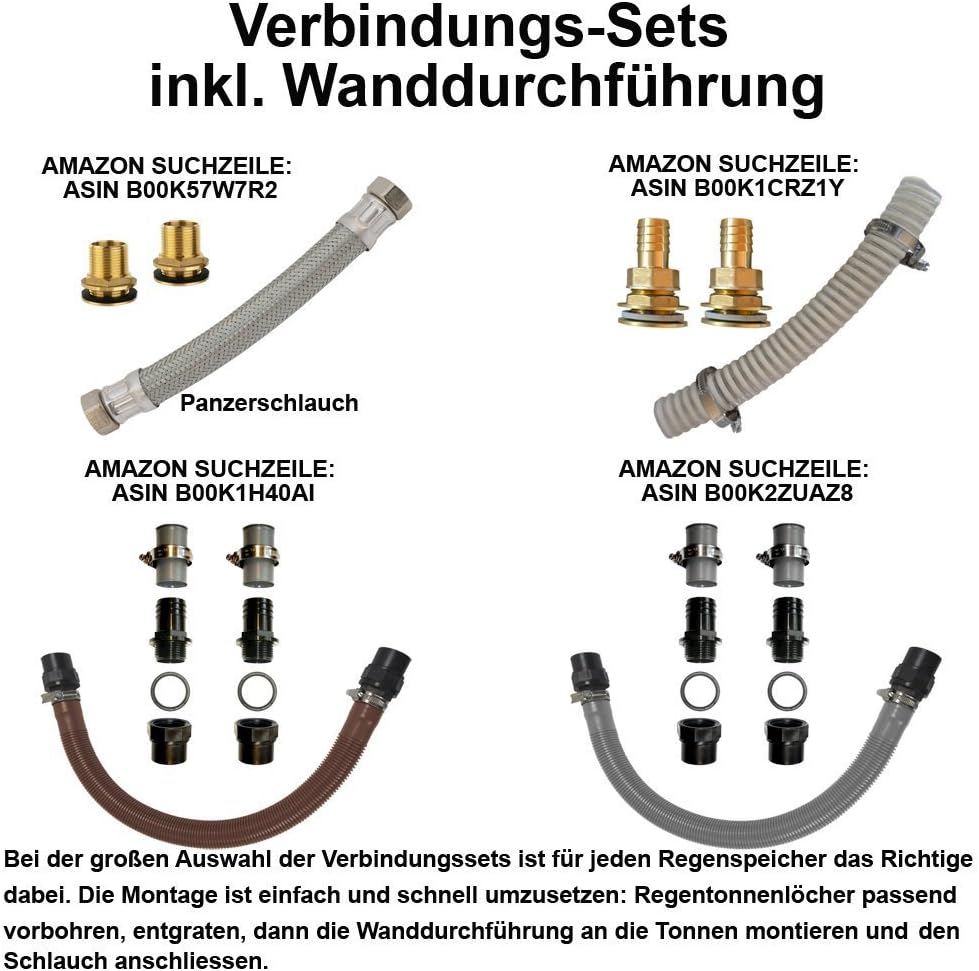 Verbindungs-Sets
inkl. Wanddurchführung

AMAZON SUCHZEILE:
ASIN B00K57W7R2

Panzerschlauch

AMAZON SUCHZEILE:
ASIN B00K1CRZ1Y

AMAZON SUCHZEILE:
ASIN B00K1H40AI

AMAZON SUCHZEILE:
ASIN B00K2ZUAZ8

Bei der großen Auswahl der Verbindungssets ist für jeden Regenspeicher das Richtige dabei. Die Montage ist einfach und schnell umzusetzen: Regentonnenlöcher passend vorbohren, entgraten, dann die Wanddurchführung an die Tonnen montieren und den Schlauch anschliessen.